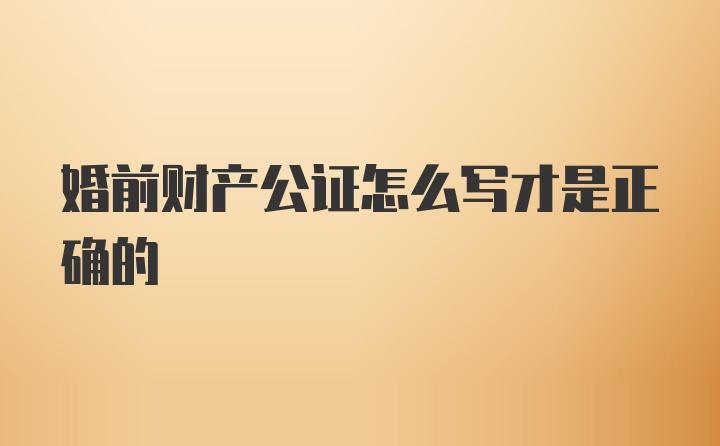 婚前财产公证怎么写才是正确的